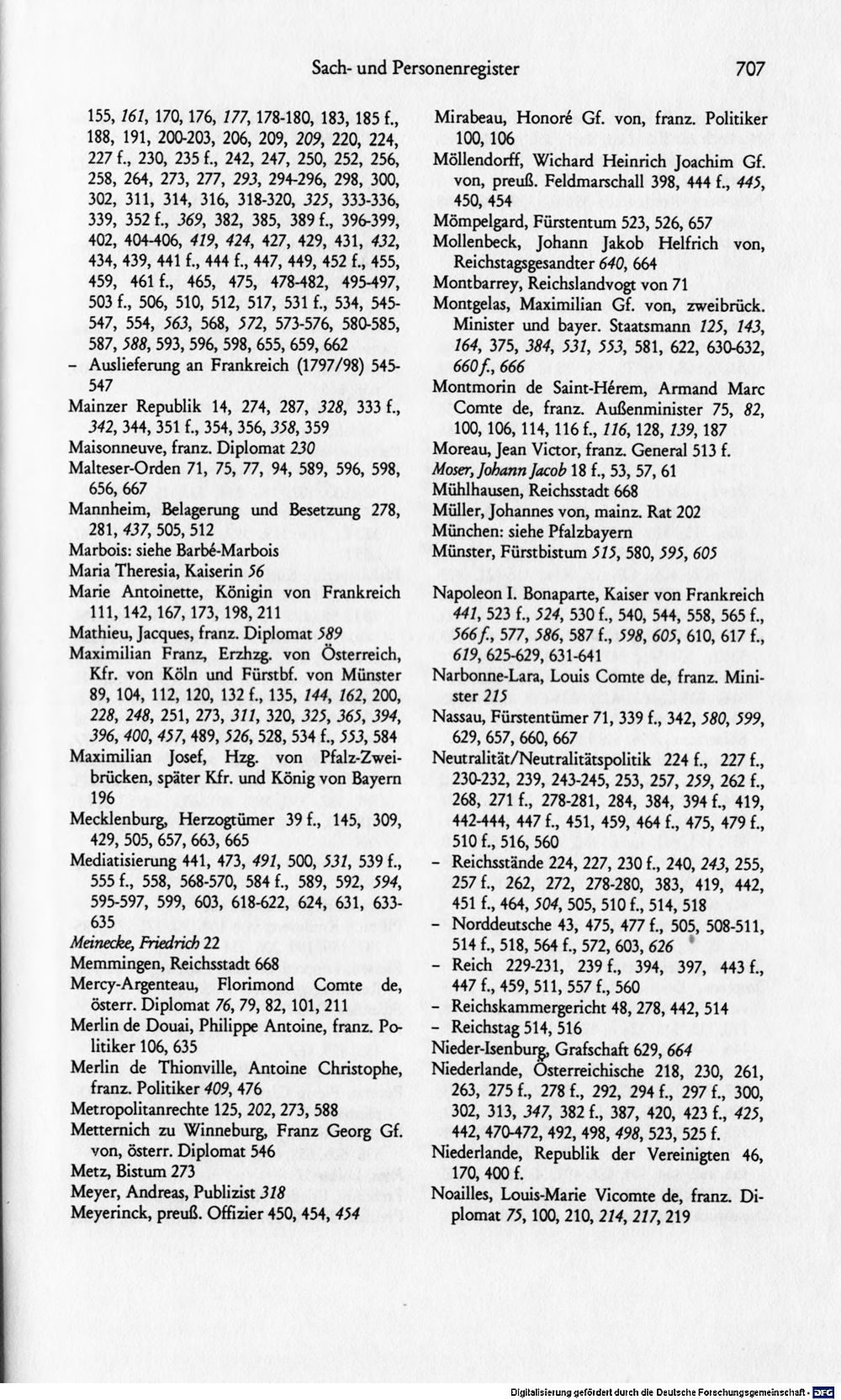 Sach- und Personenregister 707

155, 161, 170, 176, 177, 178-180, 183, 185 f., 188, 191, 200-203, 206, 209, 209, 220, 224, 227 f., 230, 235 f., 242, 247, 250, 252, 256, 258, 264, 273, 277, 293, 294-296, 298, 300, 302, 311, 314, 316, 318-320, 325, 333-336, 339, 352 f., 369, 382, 385, 389 f., 396-399, 402, 404-406, 419, 424, 427, 429, 431, 432, 434, 439, 441 f., 444 f., 447, 449, 452 f., 455, 459, 461 f., 465, 475, 478-482, 495-497, 503 f., 506, 510, 512, 517, 531 f., 534, 545-547, 554, 563, 568, 572, 573-576, 580-585, 587, 588, 593, 596, 598, 655, 659, 662

- Auslieferung an Frankreich (1797/98) 545-547

Mainzer Republik 14, 274, 287, 328, 333 f., 342, 344, 351 f., 354, 356, 358, 359

Maisonneuve, franz. Diplomat 230

Malteser-Orden 71, 75, 77, 94, 589, 596, 598, 656, 667

Mannheim, Belagerung und Besetzung 278, 281, 437, 505, 512

Marbois: siehe Barbé-Marbois

Maria Theresia, Kaiserin 56

Marie Antoinette, Königin von Frankreich 111, 142, 167, 173, 198, 211

Mathieu, Jacques, franz. Diplomat 589

Maximilian Franz, Erzhzg. von Österreich, Kfr. von Köln und Fürstbf. von Münster 89, 104, 112, 120, 132 f., 135, 144, 162, 200, 228, 248, 251, 273, 311, 320, 325, 365, 394, 396, 400, 457, 489, 526, 528, 534 f., 553, 584

Maximilian Josef, Hzg. von Pfalz-Zweibrücken, später Kfr. und König von Bayern 196

Mecklenburg, Herzogtümer 39 f., 145, 309, 429, 505, 657, 663, 665

Mediatisierung 441, 473, 491, 500, 531, 539 f., 555 f., 558, 568-570, 584 f., 589, 592, 594, 595-597, 599, 603, 618-622, 624, 631, 633-635

Meinecke, Friedrich 22

Memmingen, Reichsstadt 668

Mercy-Argenteau, Florimond Comte de, österr. Diplomat 76, 79, 82, 101, 211

Merlin de Douai, Philippe Antoine, franz. Politiker 106, 635

Merlin de Thionville, Antoine Christophe, franz. Politiker 409, 476

Metropolitanrechte 125, 202, 273, 588

Metternich zu Winneburg, Franz Georg Gf. von, österr. Diplomat 546

Metz, Bistum 273

Meyer, Andreas, Publizist 318

Meyerinck, preuß. Offizier 450, 454, 454

Mirabeau, Honoré Gf. von, franz. Politiker 100, 106

Möllendorff, Wichard Heinrich Joachim Gf. von, preuß. Feldmarschall 398, 444 f., 445, 450, 454

Mömpelgard, Fürstentum 523, 526, 657

Mollenbeck, Johann Jakob Helfrich von, Reichstagsgesandter 640, 664

Montbarrey, Reichslandvogt von 71

Montgelas, Maximilian Gf. von, zweibrück. Minister und bayer. Staatsmann 125, 143, 164, 375, 384, 531, 553, 581, 622, 630-632, 660 f., 666

Montmorin de Saint-Hérem, Armand Marc Comte de, franz. Außenminister 75, 82, 100, 106, 114, 116 f., 116, 128, 139, 187

Moreau, Jean Victor, franz. General 513 f.

Moser, Johann Jacob 18 f., 53, 57, 61

Mühlhausen, Reichsstadt 668

Müller, Johannes von, mainz. Rat 202

München: siehe Pfalzbayern

Münster, Fürstbistum 515, 580, 595, 605

Napoleon I. Bonaparte, Kaiser von Frankreich 441, 523 f., 524, 530 f., 540, 544, 558, 565 f., 566 f., 577, 586, 587 f., 598, 605, 610, 617 f., 619, 625-629, 631-641

Narbonne-Lara, Louis Comte de, franz. Minister 215

Nassau, Fürstentümer 71, 339 f., 342, 580, 599, 629, 657, 660, 667

Neutralität/Neutralitätspolitik 224 f., 227 f., 230-232, 239, 243-245, 253, 257, 259, 262 f., 268, 271 f., 278-281, 284, 384, 394 f., 419, 442-444, 447 f., 451, 459, 464 f., 475, 479 f., 510 f., 516, 560

- Reichsstände 224, 227, 230 f., 240, 243, 255, 257 f., 262, 272, 278-280, 383, 419, 442, 451 f., 464, 504, 505, 510 f., 514, 518
- Norddeutsche 43, 475, 477 f., 505, 508-511, 514 f., 518, 564 f., 572, 603, 626
- Reich 229-231, 239 f., 394, 397, 443 f., 447 f., 459, 511, 557 f., 560
- Reichskammergericht 48, 278, 442, 514
- Reichstag 514, 516

Nieder-Isenburg, Grafschaft 629, 664

Niederlande, Österreichische 218, 230, 261, 263, 275 f., 278 f., 292, 294 f., 297 f., 300, 302, 313, 347, 382 f., 387, 420, 423 f., 425, 442, 470-472, 492, 498, 498, 523, 525 f.

Niederlande, Republik der Vereinigten 46, 170, 400 f.

Noailles, Louis-Marie Vicomte de, franz. Diplomat 75, 100, 210, 214, 217, 219

Digitalisierung gefördert durch die Deutsche Forschungsgemeinschaft - DFG